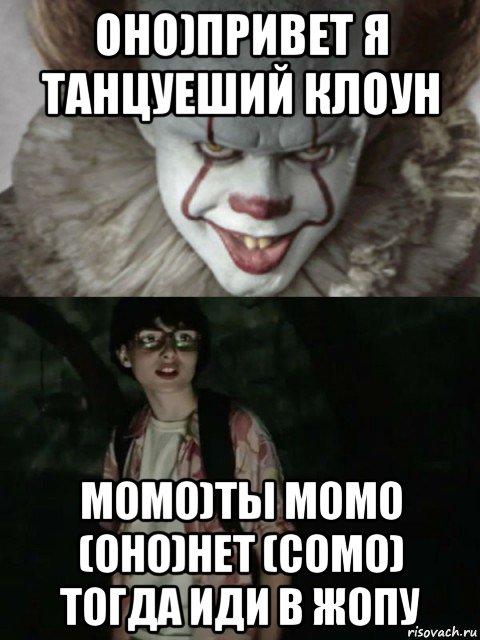 ОНО)ПРИВЕТ Я ТАНЦУЕШИЙ КЛОУН

МОМО)ТЫ МОМО (ОНО)НЕТ (СОМО) ТОГДА ИДИ В ЖОПУ

risovach.ru